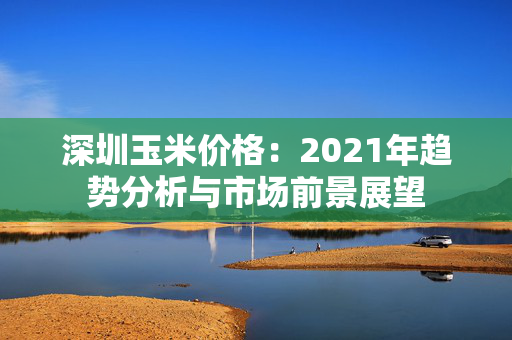 深圳玉米价格：2021年趋势分析与市场前景展望